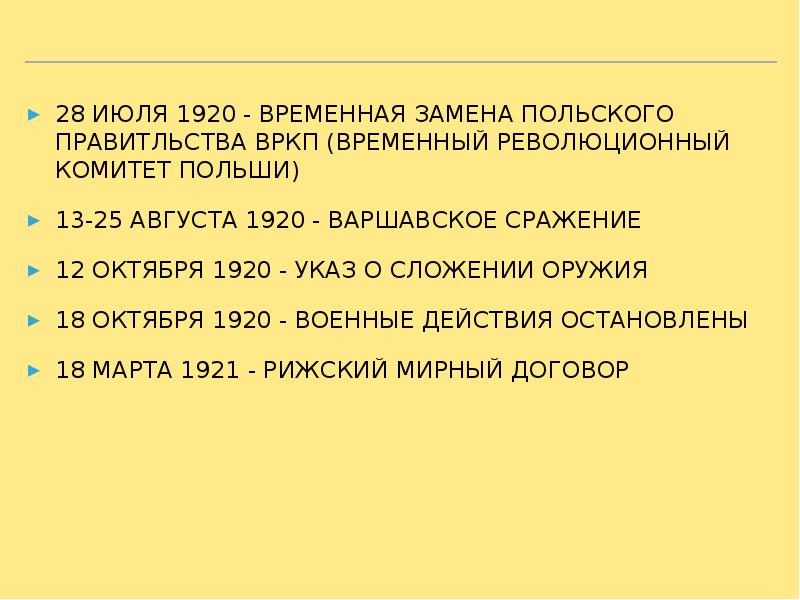 28 ИЮЛЯ 1920 - ВРЕМЕННАЯ ЗАМЕНА ПОЛЬСКОГО ПРАВИТЛЬСТВА ВРКП (ВРЕМЕННЫЙ РЕВОЛЮЦИОННЫЙ КОМИТЕТ ПОЛЬШИ)

13-25 АВГУСТА 1920 - ВАРШАВСКОЕ СРАЖЕНИЕ

12 ОКТЯБРЯ 1920 - УКАЗ О СЛОЖЕНИИ ОРУЖИЯ

18 ОКТЯБРЯ 1920 - ВОЕННЫЕ ДЕЙСТВИЯ ОСТАНОВЛЕНЫ

18 МАРТА 1921 - РИЖСКИЙ МИРНЫЙ ДОГОВОР